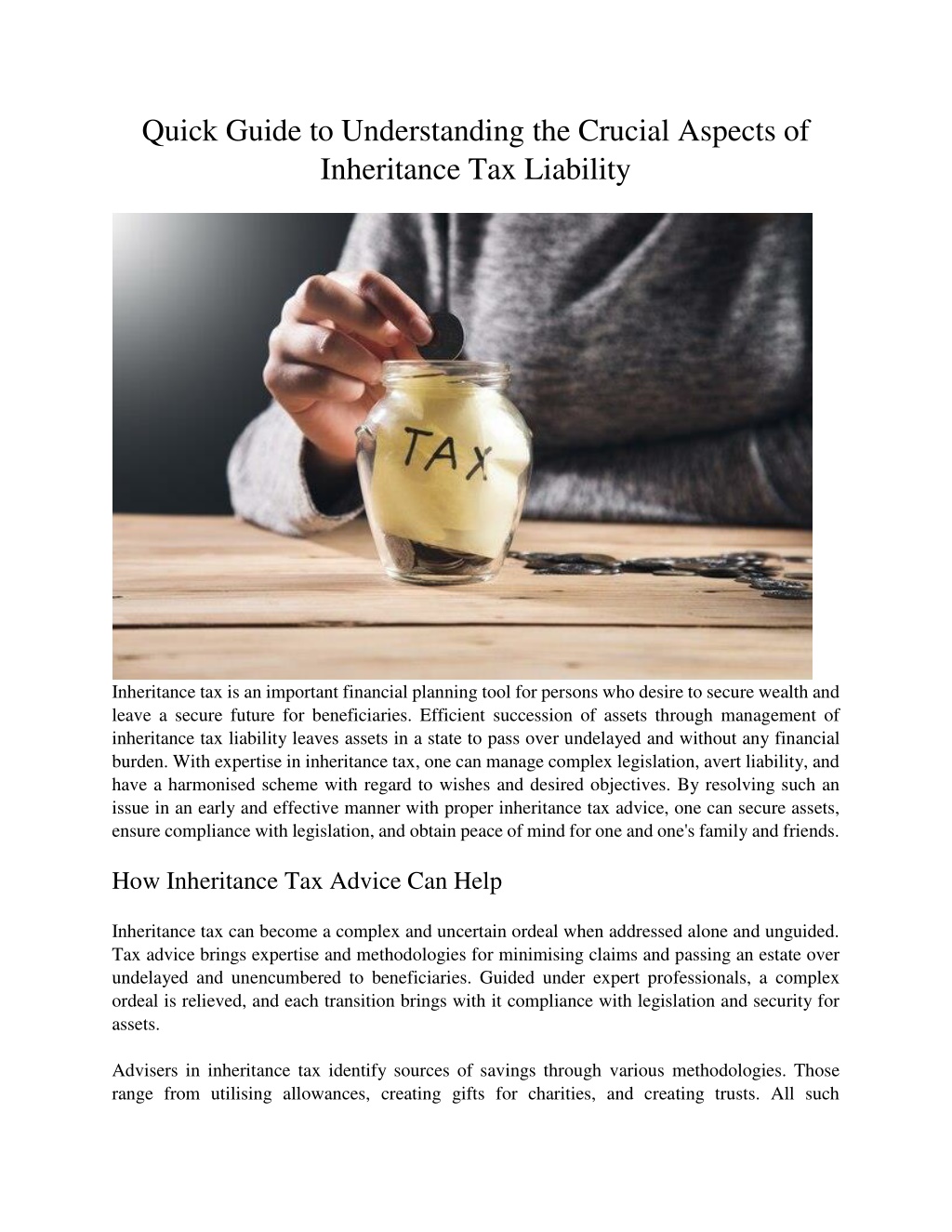 Quick Guide to Understanding the Crucial Aspects of Inheritance Tax Liability

TAX

Inheritance tax is an important financial planning tool for persons who desire to secure wealth and leave a secure future for beneficiaries. Efficient succession of assets through management of inheritance tax liability leaves assets in a state to pass over undelayed and without any financial burden. With expertise in inheritance tax, one can manage complex legislation, avert liability, and have a harmonised scheme with regard to wishes and desired objectives. By resolving such an issue in an early and effective manner with proper inheritance tax advice, one can secure assets, ensure compliance with legislation, and obtain peace of mind for one and one's family and friends.

How Inheritance Tax Advice Can Help

Inheritance tax can become a complex and uncertain ordeal when addressed alone and unguided. Tax advice brings expertise and methodologies for minimising claims and passing an estate over undelayed and unencumbered to beneficiaries. Guided under expert professionals, a complex ordeal is relieved, and each transition brings with it compliance with legislation and security for assets.

Advisers in inheritance tax identify sources of savings through various methodologies. Those range from utilising allowances, creating gifts for charities, and creating trusts. All such